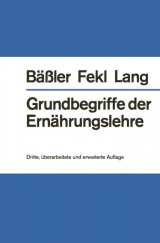 Bäßler Fekl Lang

Grundbegriffe der Ernährungslehre

Dritte, überarbeitete und erweiterte Auflage